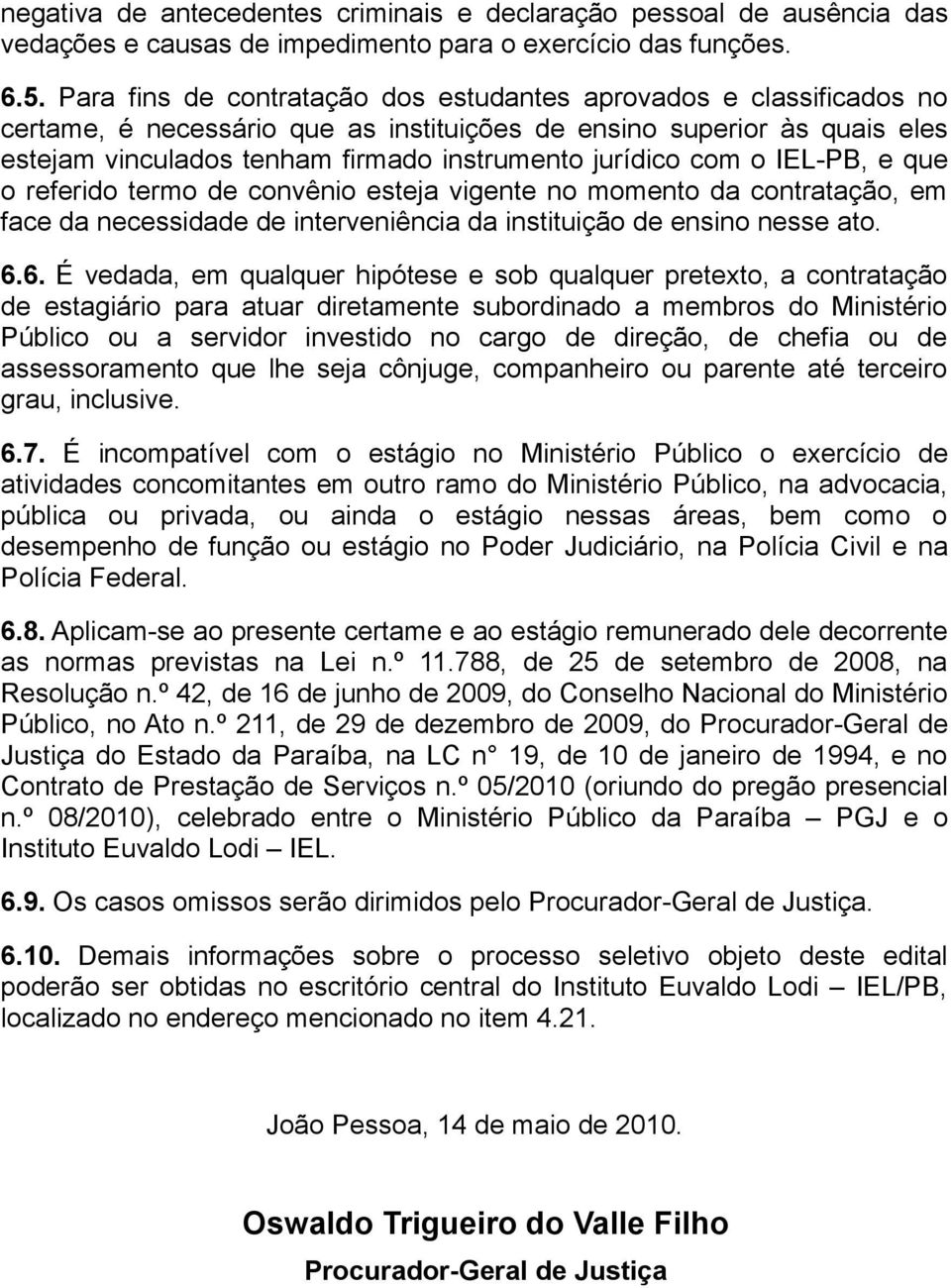 negativa de antecedentes criminais e declaração pessoal de ausência das vedações e causas de impedimento para o exercício das funções.

6.5. Para fins de contratação dos estudantes aprovados e classificados no certame, é necessário que as instituições de ensino superior às quais eles estejam vinculados tenham firmado instrumento jurídico com o IEL-PB, e que o referido termo de convênio esteja vigente no momento da contratação, em face da necessidade de interveniência da instituição de ensino nesse ato.

6.6. É vedada, em qualquer hipótese e sob qualquer pretexto, a contratação de estagiário para atuar diretamente subordinado a membros do Ministério Público ou a servidor investido no cargo de direção, de chefia ou de assessoramento que lhe seja cônjuge, companheiro ou parente até terceiro grau, inclusive.

6.7. É incompatível com o estágio no Ministério Público o exercício de atividades concomitantes em outro ramo do Ministério Público, na advocacia, pública ou privada, ou ainda o estágio nessas áreas, bem como o desempenho de função ou estágio no Poder Judiciário, na Polícia Civil e na Polícia Federal.

6.8. Aplicam-se ao presente certame e ao estágio remunerado dele decorrente as normas previstas na Lei n.º 11.788, de 25 de setembro de 2008, na Resolução n.º 42, de 16 de junho de 2009, do Conselho Nacional do Ministério Público, no Ato n.º 211, de 29 de dezembro de 2009, do Procurador-Geral de Justiça do Estado da Paraíba, na LC n° 19, de 10 de janeiro de 1994, e no Contrato de Prestação de Serviços n.º 05/2010 (oriundo do pregão presencial n.º 08/2010), celebrado entre o Ministério Público da Paraíba – PGJ e o Instituto Euvaldo Lodi – IEL.

6.9. Os casos omissos serão dirimidos pelo Procurador-Geral de Justiça.

6.10. Demais informações sobre o processo seletivo objeto deste edital poderão ser obtidas no escritório central do Instituto Euvaldo Lodi – IEL/PB, localizado no endereço mencionado no item 4.21.

João Pessoa, 14 de maio de 2010.

Oswaldo Trigueiro do Valle Filho
Procurador-Geral de Justiça